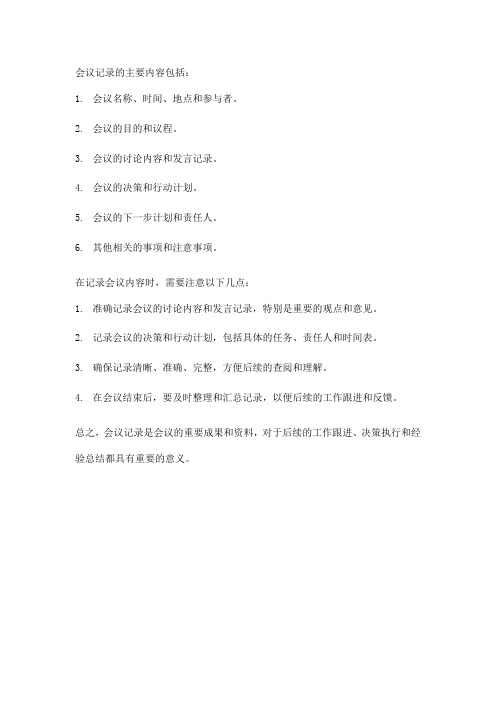 会议记录的主要内容包括：

1. 会议名称、时间、地点和参与者。

2. 会议的目的和议程。

3. 会议的讨论内容和发言记录。

4. 会议的决策和行动计划。

5. 会议的下一步计划和责任人。

6. 其他相关的事项和注意事项。

在记录会议内容时，需要注意以下几点：

1. 准确记录会议的讨论内容和发言记录，特别是重要的观点和意见。

2. 记录会议的决策和行动计划，包括具体的任务、责任人和时间表。

3. 确保记录清晰、准确、完整，方便后续的查阅和理解。

4. 在会议结束后，要及时整理和汇总记录，以便后续的工作跟进和反馈。

总之，会议记录是会议的重要成果和资料，对于后续的工作跟进、决策执行和经验总结都具有重要的意义。